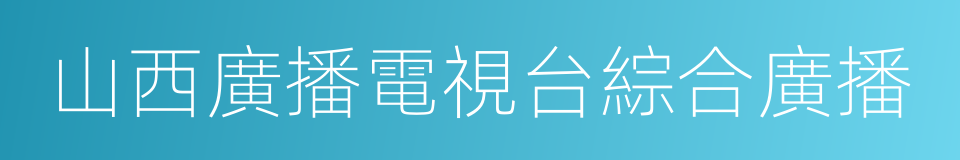 山西廣播電視台綜合廣播